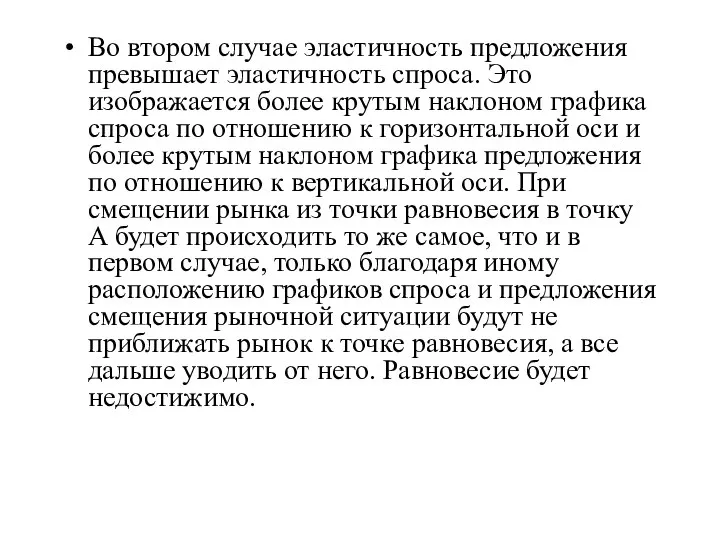 • Во втором случае эластичность предложения превышает эластичность спроса. Это изображается более крутым наклоном графика спроса по отношению к горизонтальной оси и более крутым наклоном графика предложения по отношению к вертикальной оси. При смещении рынка из точки равновесия в точку А будет происходить то же самое, что и в первом случае, только благодаря иному расположению графиков спроса и предложения смещения рыночной ситуации будут не приближать рынок к точке равновесия, а все дальше уводить от него. Равновесие будет недостижимо.